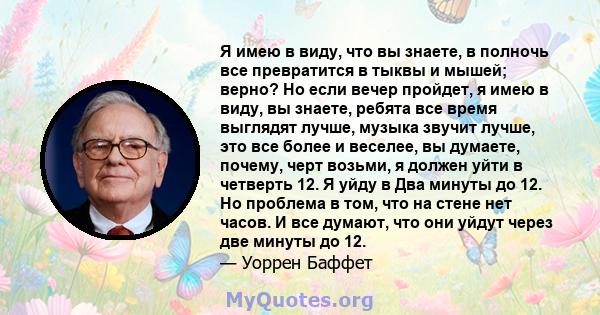 Я имею в виду, что вы знаете, в полночь все превратится в тыквы и мышей; верно? Но если вечер пройдет, я имею в виду, вы знаете, ребята все время выглядят лучше, музыка звучит лучше, это все более и веселее, вы думаете, почему, черт возьми, я должен уйти в четверть 12. Я уйду в Два минуты до 12. Но проблема в том, что на стене нет часов. И все думают, что они уйдут через две минуты до 12.
— Уоррен Баффет

MyQuotes.org